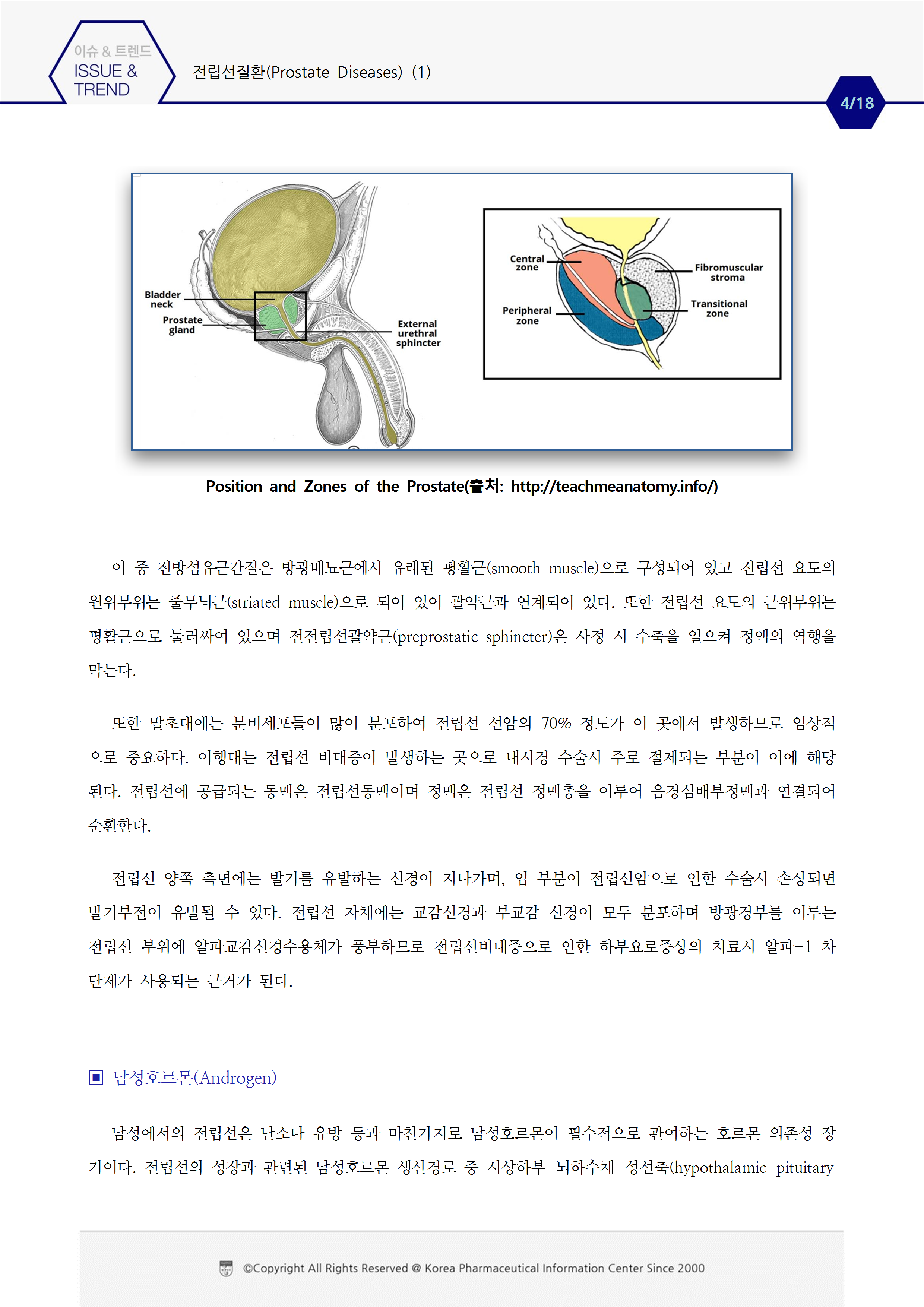 이슈 & 트렌드
ISSUE & TREND

전립선질환(Prostate Diseases) (1)

4/18

Bladder neck
Prostate gland
External urethral sphincter

Central zone
Peripheral zone
Fibromuscular stroma
Transitional zone

Position and Zones of the Prostate(출처: http://teachmeanatomy.info/)

이 중 전방섬유근간질은 방광배뇨근에서 유래된 평활근(smooth muscle)으로 구성되어 있고 전립선 요도의 원위부위는 줄무늬근(striated muscle)으로 되어 있어 괄약근과 연계되어 있다. 또한 전립선 요도의 근위부위는 평활근으로 둘러싸여 있으며 전전립선괄약근(preprostatic sphincter)은 사정 시 수축을 일으켜 정액의 역행을 막는다.

또한 말초대에는 분비세포들이 많이 분포하여 전립선 선암의 70% 정도가 이 곳에서 발생하므로 임상적으로 중요하다. 이행대는 전립선 비대증이 발생하는 곳으로 내시경 수술시 주로 절제되는 부분이 이에 해당된다. 전립선에 공급되는 동맥은 전립선동맥이며 정맥은 전립선 정맥총을 이루어 음경심배부정맥과 연결되어 순환한다.

전립선 양쪽 측면에는 발기를 유발하는 신경이 지나가며, 입 부분이 전립선암으로 인한 수술시 손상되면 발기부전이 유발될 수 있다. 전립선 자체에는 교감신경과 부교감 신경이 모두 분포하며 방광경부를 이루는 전립선 부위에 알파교감신경수용체가 풍부하므로 전립선비대증으로 인한 하부요로증상의 치료시 알파-1 차단제가 사용되는 근거가 된다.

▣ 남성호르몬(Androgen)

남성에서의 전립선은 난소나 유방 등과 마찬가지로 남성호르몬이 필수적으로 관여하는 호르몬 의존성 장기이다. 전립선의 성장과 관련된 남성호르몬 생산경로 중 시상하부-뇌하수체-성선축(hypothalamic-pituitary

©Copyright All Rights Reserved @ Korea Pharmaceutical Information Center Since 2000